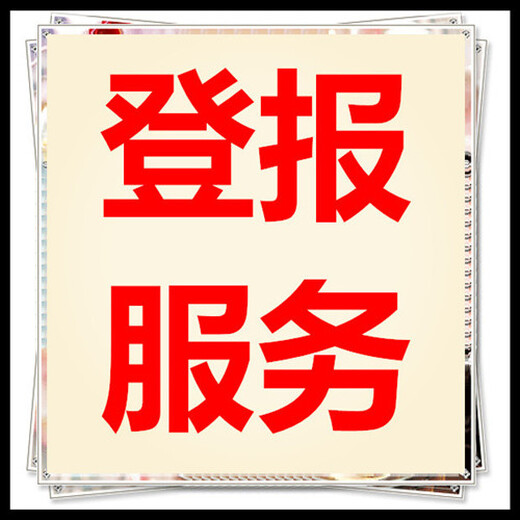 登报
服务